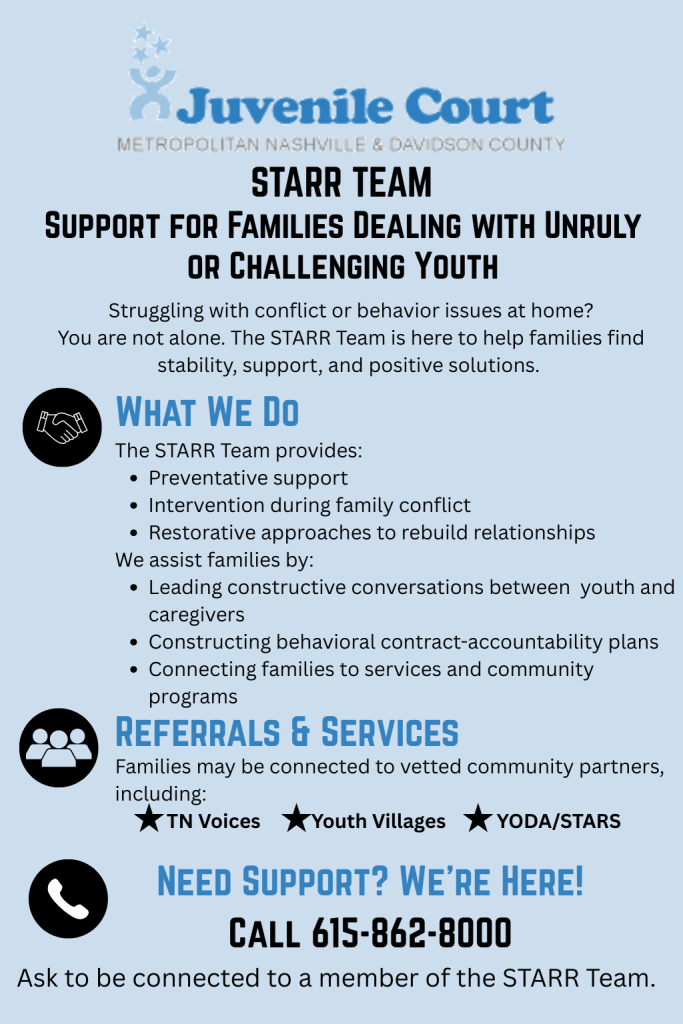 Juvenile Court
METROPOLITAN NASHVILLE & DAVIDSON COUNTY

STARR TEAM
Support for Families Dealing with Unruly or Challenging Youth

Struggling with conflict or behavior issues at home? You are not alone. The STARR Team is here to help families find stability, support, and positive solutions.

What We Do

The STARR Team provides:
- Preventative support
- Intervention during family conflict
- Restorative approaches to rebuild relationships

We assist families by:
- Leading constructive conversations between youth and caregivers
- Constructing behavioral contract-accountability plans
- Connecting families to services and community programs

Referrals & Services

Families may be connected to vetted community partners, including:
★TN Voices ★Youth Villages ★YODA/STARS

Need Support? We're Here!
Call 615-862-8000
Ask to be connected to a member of the STARR Team.